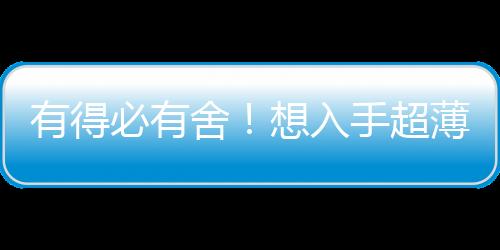 有得必有舍！想入手超薄